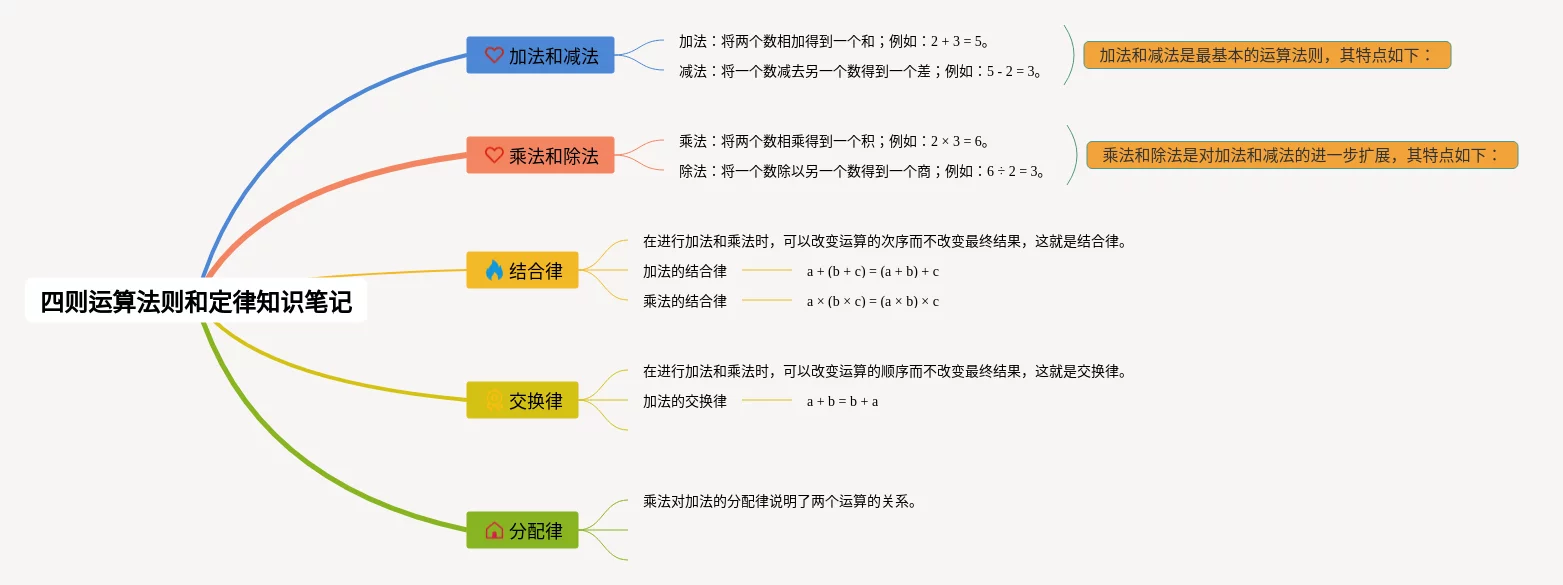 四则运算法则和定律知识笔记

加法和减法

加法：将两个数相加得到一个和；例如：$2 + 3 = 5$。

减法：将一个数减去另一个数得到一个差；例如：$5 - 2 = 3$。

加法和减法是最基本的运算法则，其特点如下：

乘法和除法

乘法：将两个数相乘得到一个积；例如：$2 \times 3 = 6$。

除法：将一个数除以另一个数得到一个商；例如：$6 \div 2 = 3$。

乘法和除法是对加法和减法的进一步扩展，其特点如下：

结合律

在进行加法和乘法时，可以改变运算的次序而不改变最终结果，这就是结合律。

加法的结合律 $a + (b + c) = (a + b) + c$

乘法的结合律 $a \times (b \times c) = (a \times b) \times c$

交换律

在进行加法和乘法时，可以改变运算的顺序而不改变最终结果，这就是交换律。

加法的交换律 $a + b = b + a$

分配律

乘法对加法的分配律说明了两个运算的关系。